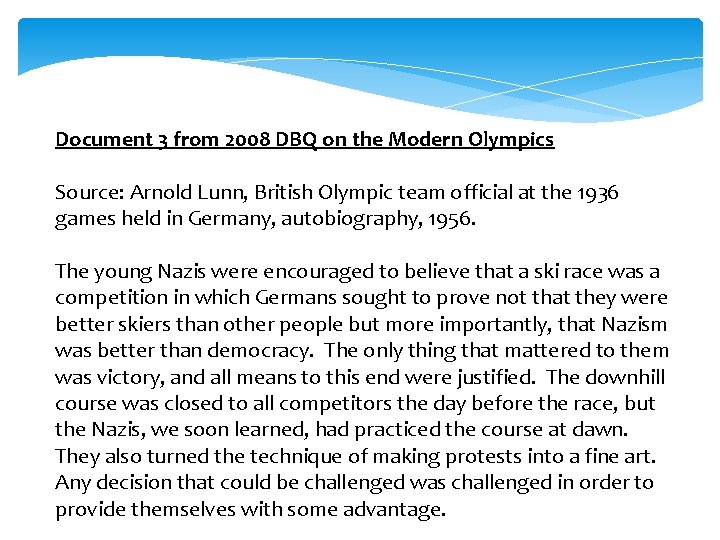 Document 3 from 2008 DBQ on the Modern Olympics

Source: Arnold Lunn, British Olympic team official at the 1936 games held in Germany, autobiography, 1956.

The young Nazis were encouraged to believe that a ski race was a competition in which Germans sought to prove not that they were better skiers than other people but more importantly, that Nazism was better than democracy. The only thing that mattered to them was victory, and all means to this end were justified. The downhill course was closed to all competitors the day before the race, but the Nazis, we soon learned, had practiced the course at dawn. They also turned the technique of making protests into a fine art. Any decision that could be challenged was challenged in order to provide themselves with some advantage.